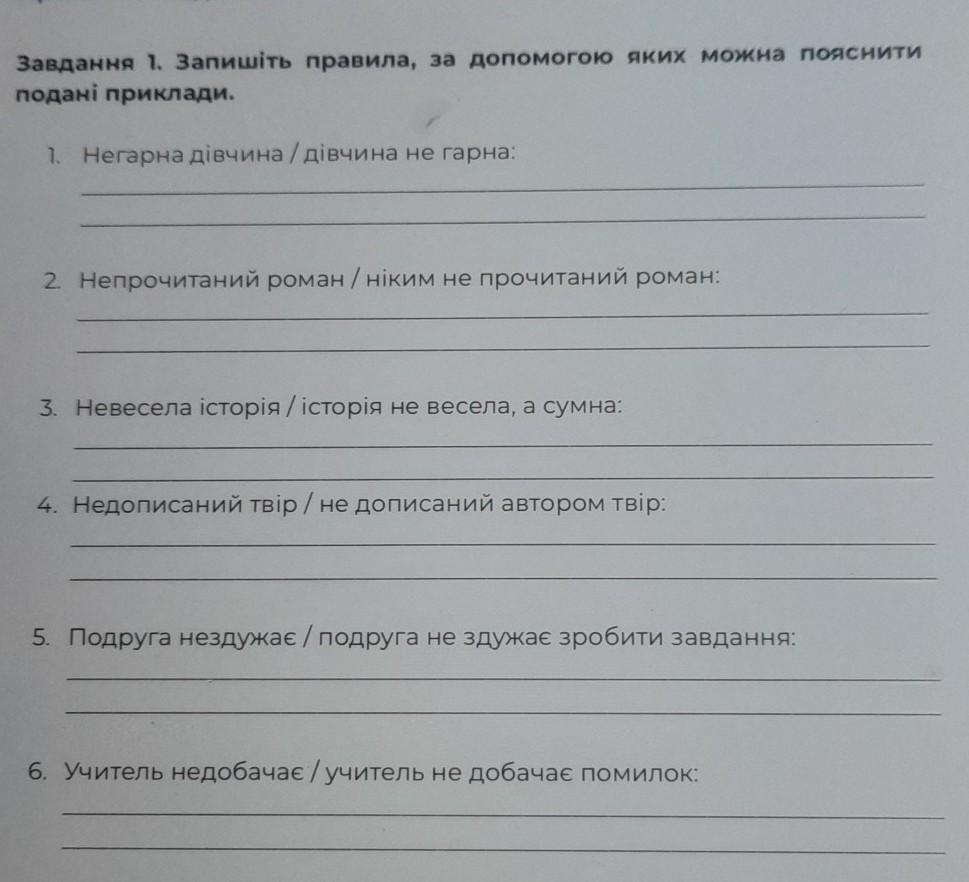 Завдання 1. Запишіть правила, за допомогою яких можна пояснити подані приклади.

1. Негарна дівчина / дівчина не гарна:
____
____

2. Непрочитаний роман / ніким не прочитаний роман:
____
____

3. Невесела історія / історія не весела, а сумна:
____
____

4. Недописаний твір / не дописаний автором твір:
____
____

5. Подруга нездужає / подруга не здужає зробити завдання:
____
____

6. Учитель недобачає / учитель не добачає помилок:
____
____